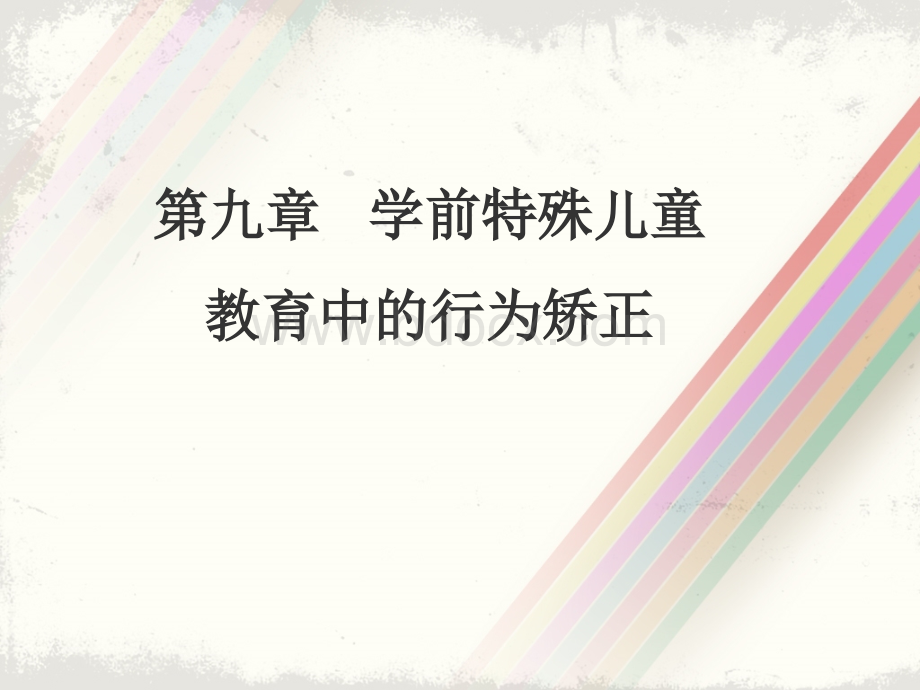 第九章　学前特殊儿童

教育中的行为矫正

www.bdocx.com